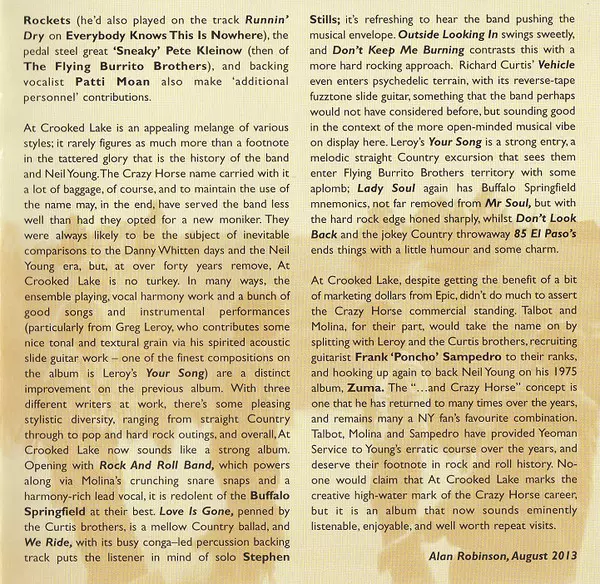 Rockets (he'd also played on the track Runnin' Dry on Everybody Knows This Is Nowhere), the pedal steel great 'Sneaky' Pete Kleinow (then of The Flying Burrito Brothers), and backing vocalist Patti Moan also make 'additional personnel' contributions.

At Crooked Lake is an appealing melange of various styles; it rarely figures as much more than a footnote in the tattered glory that is the history of the band and Neil Young. The Crazy Horse name carried with it a lot of baggage, of course, and to maintain the use of the name may, in the end, have served the band less well than had they opted for a new moniker. They were always likely to be the subject of inevitable comparisons to the Danny Whitten days and the Neil Young era, but, at over forty years remove, At Crooked Lake is no turkey. In many ways, the ensemble playing, vocal harmony work and a bunch of good songs and instrumental performances (particularly from Greg Leroy, who contributes some nice tonal and textural grain via his spirited acoustic slide guitar work – one of the finest compositions on the album is Leroy's Your Song) are a distinct improvement on the previous album. With three different writers at work, there's some pleasing stylistic diversity, ranging from straight Country through to pop and hard rock outings, and overall, At Crooked Lake now sounds like a strong album. Opening with Rock And Roll Band, which powers along via Molina's crunching snare snaps and a harmony-rich lead vocal, it is redolent of the Buffalo Springfield at their best. Love Is Gone, penned by the Curtis brothers, is a mellow Country ballad, and We Ride, with its busy conga–led percussion backing track puts the listener in mind of solo Stephen Stills; it's refreshing to hear the band pushing the musical envelope. Outside Looking In swings sweetly, and Don't Keep Me Burning contrasts this with a more hard rocking approach. Richard Curtis' Vehicle even enters psychedelic terrain, with its reverse-tape fuzztone slide guitar, something that the band perhaps would not have considered before, but sounding good in the context of the more open-minded musical vibe on display here. Leroy's Your Song is a strong entry, a melodic straight Country excursion that sees them enter Flying Burrito Brothers territory with some aplomb; Lady Soul again has Buffalo Springfield mnemonics, not far removed from Mr Soul, but with the hard rock edge honed sharply, whilst Don't Look Back and the jokey Country throwaway 85 El Paso's ends things with a little humour and some charm.

At Crooked Lake, despite getting the benefit of a bit of marketing dollars from Epic, didn't do much to assert the Crazy Horse commercial standing. Talbot and Molina, for their part, would take the name on by splitting with Leroy and the Curtis brothers, recruiting guitarist Frank 'Poncho' Sampedro to their ranks, and hooking up again to back Neil Young on his 1975 album, Zuma. The "...and Crazy Horse" concept is one that he has returned to many times over the years, and remains many a NY fan's favourite combination. Talbot, Molina and Sampedro have provided Yeoman Service to Young's erratic course over the years, and deserve their footnote in rock and roll history. No-one would claim that At Crooked Lake marks the creative high-water mark of the Crazy Horse career, but it is an album that now sounds eminently listenable, enjoyable, and well worth repeat visits.

Alan Robinson, August 2013